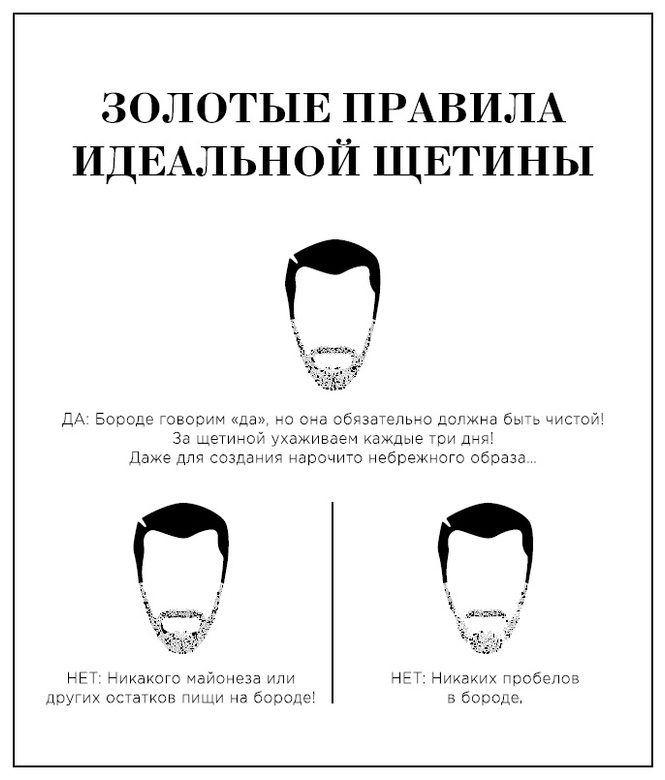 ЗОЛОТЫЕ ПРАВИЛА ИДЕАЛЬНОЙ ЩЕТИНЫ

ДА: Бороде говорим «да», но она обязательно должна быть чистой! За щетиной ухаживаем каждые три дня! Даже для создания нарочито небрежного образа...

НЕТ: Никакого майонеза или других остатков пищи на бороде!

НЕТ: Никаких пробелов в бороде.